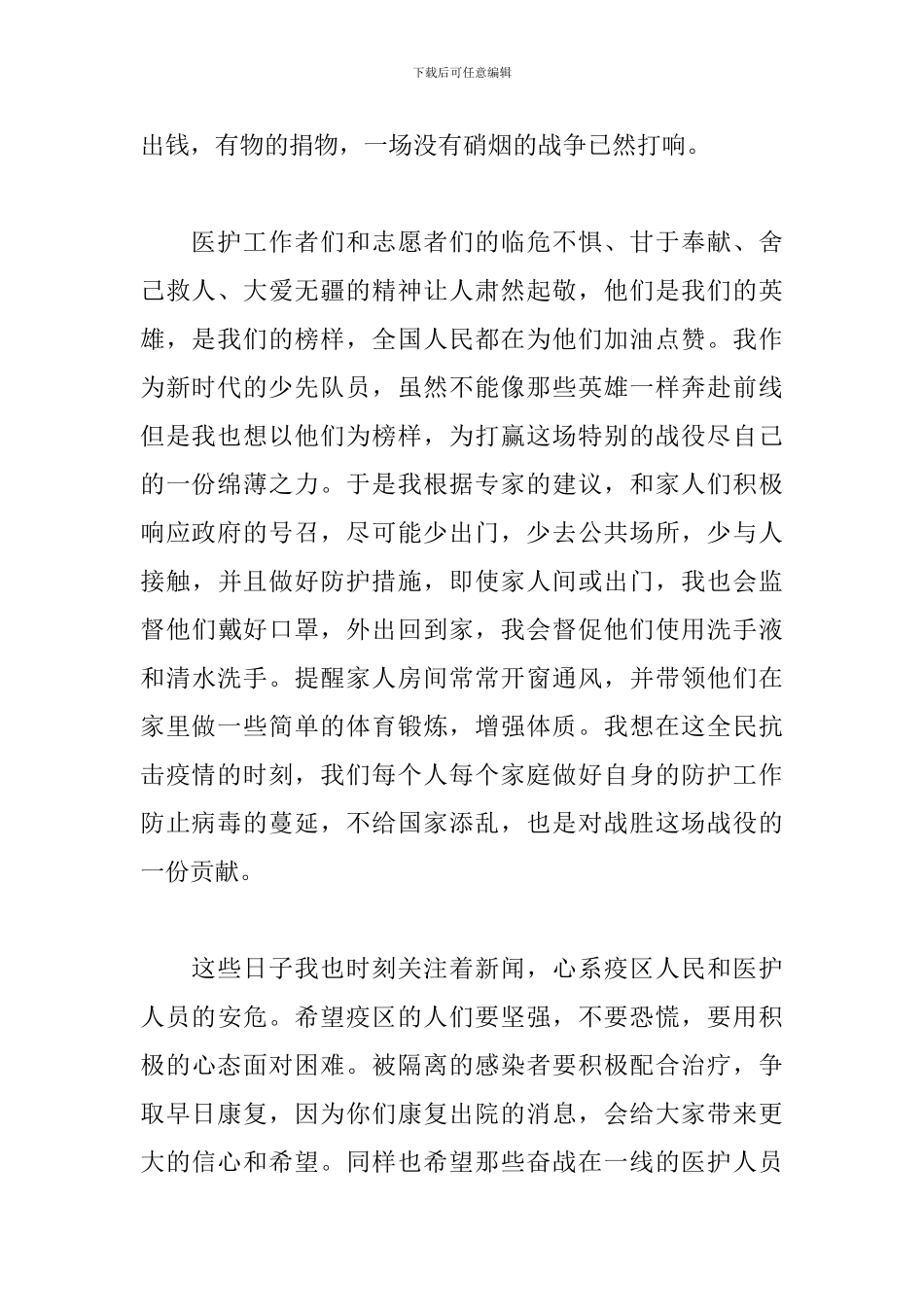 下载后可任意编辑

出钱，有物的捐物，一场没有硝烟的战争已然打响。

医护工作者们和志愿者们的临危不惧、甘于奉献、舍己救人、大爱无疆的精神让人肃然起敬，他们是我们的英雄，是我们的榜样，全国人民都在为他们加油点赞。我作为新时代的少先队员，虽然不能像那些英雄一样奔赴前线但是我也想以他们为榜样，为打赢这场特别的战役尽自己的一份绵薄之力。于是我根据专家的建议，和家人们积极响应政府的号召，尽可能少出门，少去公共场所，少与人接触，并且做好防护措施，即使家人间或出门，我也会监督他们戴好口罩，外出回到家，我会督促他们使用洗手液和清水洗手。提醒家人房间常常开窗通风，并带领他们在家里做一些简单的体育锻炼，增强体质。我想在这全民抗击疫情的时刻，我们每个人每个家庭做好自身的防护工作防止病毒的蔓延，不给国家添乱，也是对战胜这场战役的一份贡献。

这些日子我也时刻关注着新闻，心系疫区人民和医护人员的安危。希望疫区的人们要坚强，不要恐慌，要用积极的心态面对困难。被隔离的感染者要积极配合治疗，争取早日康复，因为你们康复出院的消息，会给大家带来更大的信心和希望。同样也希望那些奋战在一线的医护人员